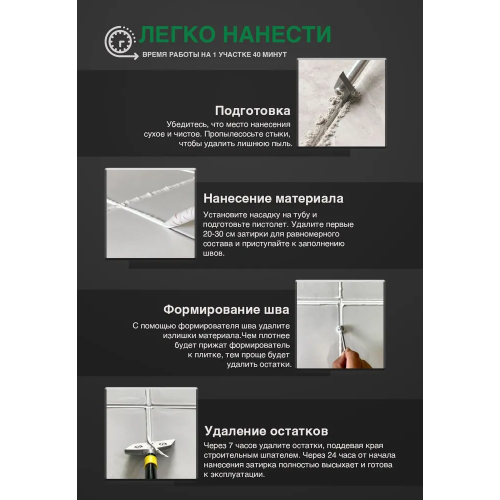 ЛЕГКО НАНЕСТИ
ВРЕМЯ РАБОТЫ НА 1 УЧАСТКЕ 40 МИНУТ

Подготовка
Убедитесь, что место нанесения сухое и чистое. Пропылесосьте стыки, чтобы удалить лишнюю пыль.

Нанесение материала
Установите насадку на тубу и подготовьте пистолет. Удалите первые 20-30 см затирки для равномерного состава и приступайте к заполнению швов.

Формирование шва
С помощью формирователя шва удалите излишки материала.Чем плотнее будет прижат формирователь к плитке, тем проще будет удалить остатки.

Удаление остатков
Через 7 часов удалите остатки, поддевая края строительным шпателем. Через 24 часа от начала нанесения затирка полностью высыхает и готова к эксплуатации.